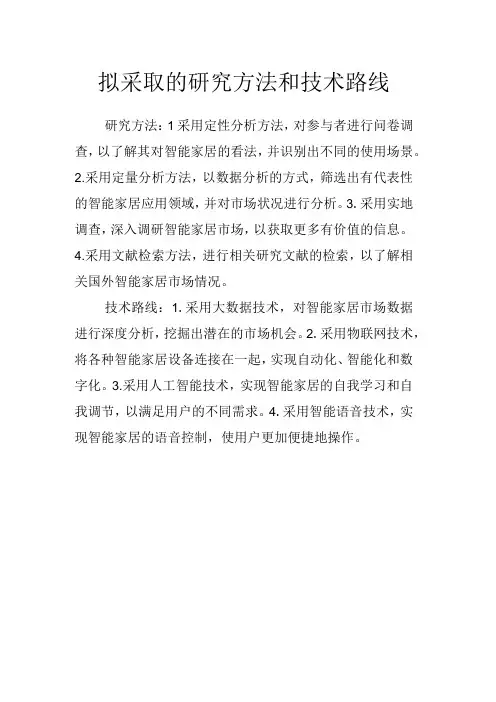 拟采取的研究方法和技术路线

研究方法：1采用定性分析方法，对参与者进行问卷调查，以了解其对智能家居的看法，并识别出不同的使用场景。2.采用定量分析方法，以数据分析的方式，筛选出有代表性的智能家居应用领域，并对市场状况进行分析。3.采用实地调查，深入调研智能家居市场，以获取更多有价值的信息。4.采用文献检索方法，进行相关研究文献的检索，以了解相关国外智能家居市场情况。

技术路线：1.采用大数据技术，对智能家居市场数据进行深度分析，挖掘出潜在的市场机会。2.采用物联网技术，将各种智能家居设备连接在一起，实现自动化、智能化和数字化。3.采用人工智能技术，实现智能家居的自我学习和自我调节，以满足用户的不同需求。4.采用智能语音技术，实现智能家居的语音控制，使用户更加便捷地操作。